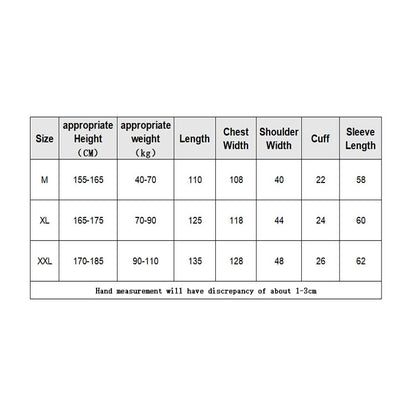 | Size | appropriate Height （CM） | appropriate weight （kg） | Length | Chest Width | Shoulder Width | Cuff | Sleeve Length |
|---|---|---|---|---|---|---|---|
| M | 155-165 | 40-70 | 110 | 108 | 40 | 22 | 58 |
| XL | 165-175 | 70-90 | 125 | 118 | 44 | 24 | 60 |
| XXL | 170-185 | 90-110 | 135 | 128 | 48 | 26 | 62 |

Hand measurement will have discrepancy of about 1-3cm